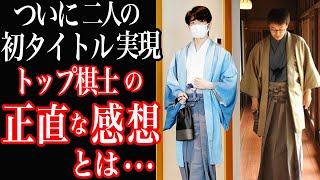 ついに二人の
初タイトル実現
トップ棋士の
正直な感想
とは…